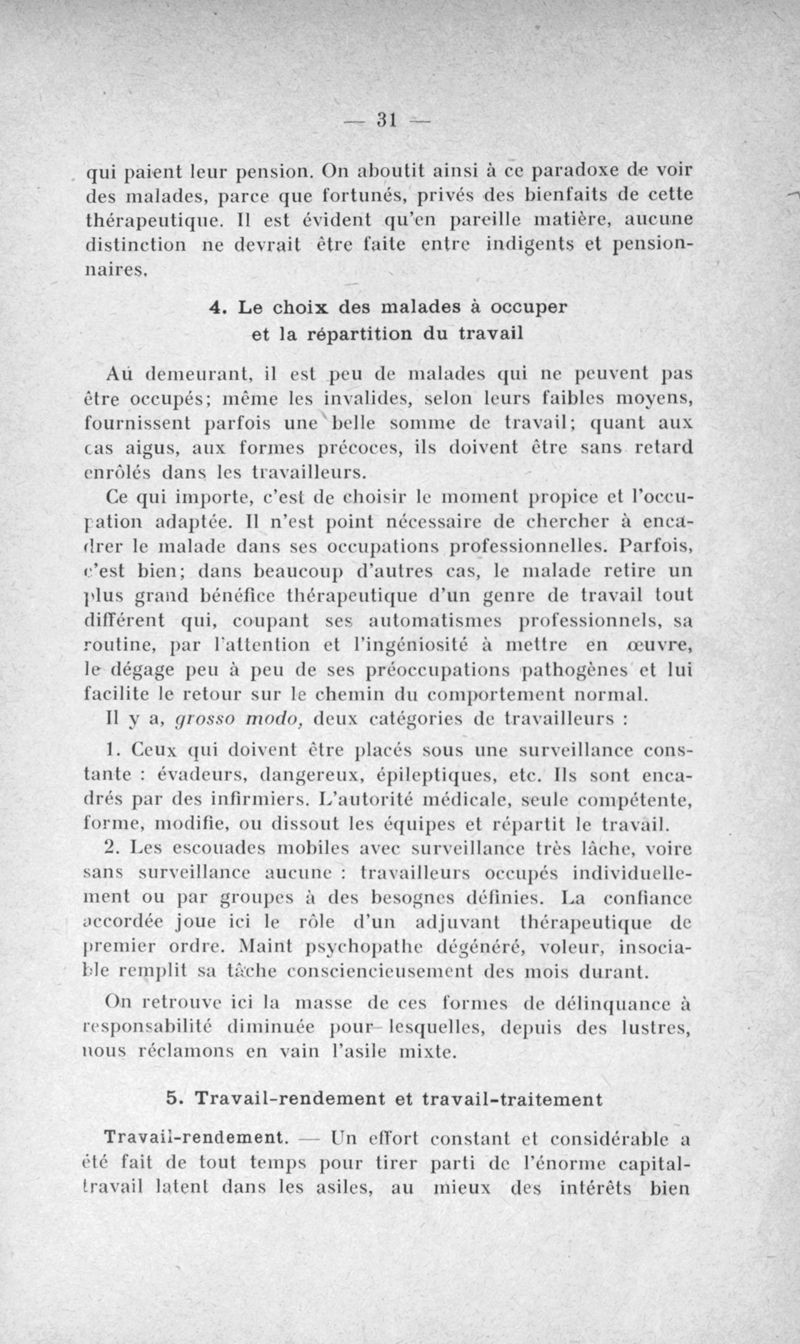 — 31 —

qui paient leur pension. On aboutit ainsi à ce paradoxe de voir des malades, parce que fortunés, privés des bienfaits de cette thérapeutique. Il est évident qu'en pareille matière, aucune distinction ne devrait être faite entre indigents et pensionnaires.

4. Le choix des malades à occuper et la répartition du travail

Au demeurant, il est peu de malades qui ne peuvent pas être occupés; même les invalides, selon leurs faibles moyens, fournissent parfois une belle somme de travail; quant aux cas aigus, aux formes précoces, ils doivent être sans retard enrôlés dans les travailleurs.

Ce qui importe, c'est de choisir le moment propice et l'occupation adaptée. Il n'est point nécessaire de chercher à encadrer le malade dans ses occupations professionnelles. Parfois, c'est bien; dans beaucoup d'autres cas, le malade retire un plus grand bénéfice thérapeutique d'un genre de travail tout différent qui, coupant ses automatismes professionnels, sa routine, par l'attention et l'ingéniosité à mettre en œuvre, le dégage peu à peu de ses préoccupations pathogènes et lui facilite le retour sur le chemin du comportement normal.

Il y a, grosso modo, deux catégories de travailleurs :

1. Ceux qui doivent être placés sous une surveillance constante : évadeurs, dangereux, épileptiques, etc. Ils sont encadrés par des infirmiers. L'autorité médicale, seule compétente, forme, modifie, ou dissout les équipes et répartit le travail.

2. Les escouades mobiles avec surveillance très lâche, voire sans surveillance aucune : travailleurs occupés individuellement ou par groupes à des besognes définies. La confiance accordée joue ici le rôle d'un adjuvant thérapeutique de premier ordre. Maint psychopathe dégénéré, voleur, insociable remplit sa tâche consciencieusement des mois durant.

On retrouve ici la masse de ces formes de délinquance à responsabilité diminuée pour lesquelles, depuis des lustres, nous réclamons en vain l'asile mixte.

5. Travail-rendement et travail-traitement

Travail-rendement. — Un effort constant et considérable a été fait de tout temps pour tirer parti de l'énorme capital-travail latent dans les asiles, au mieux des intérêts bien